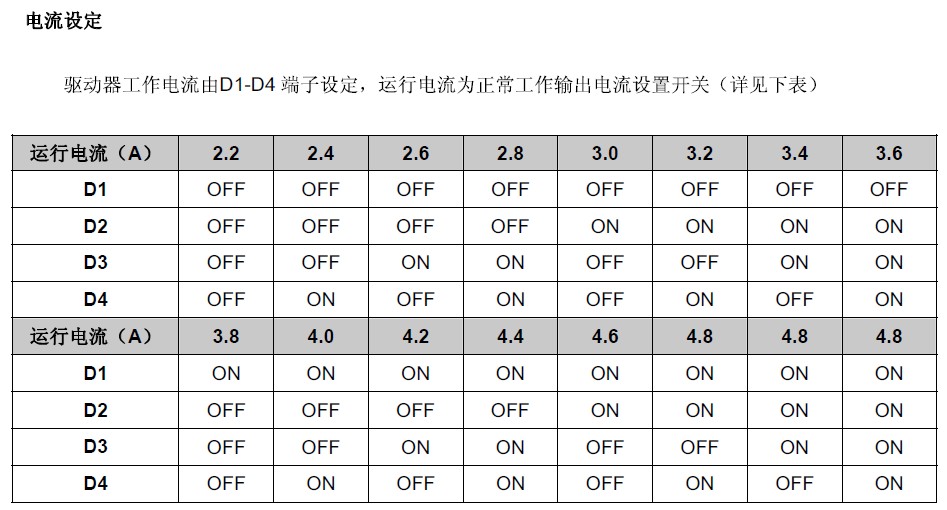 电流设定

驱动器工作电流由D1-D4 端子设定，运行电流为正常工作输出电流设置开关（详见下表）

| 运行电流（A） | 2.2 | 2.4 | 2.6 | 2.8 | 3.0 | 3.2 | 3.4 | 3.6 |
|---|---|---|---|---|---|---|---|---|
| D1 | OFF | OFF | OFF | OFF | OFF | OFF | OFF | OFF |
| D2 | OFF | OFF | OFF | OFF | ON | ON | ON | ON |
| D3 | OFF | OFF | ON | ON | OFF | OFF | ON | ON |
| D4 | OFF | ON | OFF | ON | OFF | ON | OFF | ON |
| 运行电流（A） | 3.8 | 4.0 | 4.2 | 4.4 | 4.6 | 4.8 | 4.8 | 4.8 |
| D1 | ON | ON | ON | ON | ON | ON | ON | ON |
| D2 | OFF | OFF | OFF | OFF | ON | ON | ON | ON |
| D3 | OFF | OFF | ON | ON | OFF | OFF | ON | ON |
| D4 | OFF | ON | OFF | ON | OFF | ON | OFF | ON |